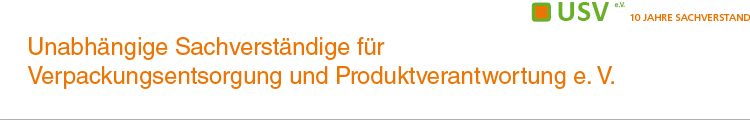 USV e.V. 10 JAHRE SACHVERSTAND

Unabhängige Sachverständige für Verpackungsentsorgung und Produktverantwortung e. V.